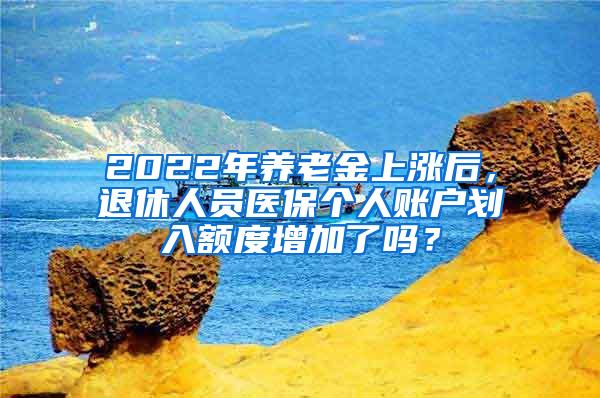 2022年养老金上涨后，退休人员医保个人账户划入额度增加了吗？